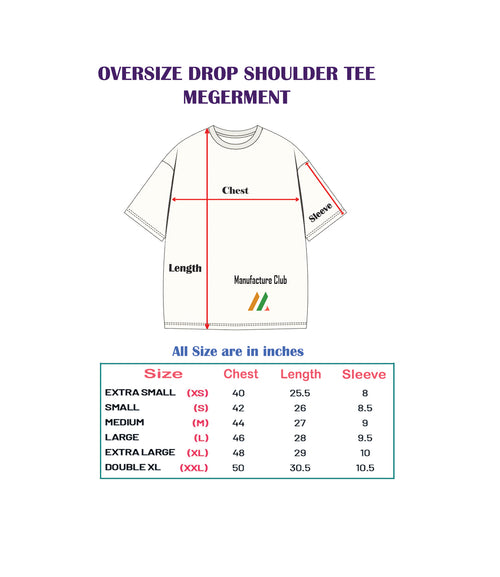 OVERSIZE DROP SHOULDER TEE
MEGERMENT

Chest
Sleeve
Length
Manufacture Club

All Size are in inches

| Size | | Chest | Length | Sleeve |
|---|---|---|---|---|
| EXTRA SMALL | (XS) | 40 | 25.5 | 8 |
| SMALL | (S) | 42 | 26 | 8.5 |
| MEDIUM | (M) | 44 | 27 | 9 |
| LARGE | (L) | 46 | 28 | 9.5 |
| EXTRA LARGE | (XL) | 48 | 29 | 10 |
| DOUBLE XL | (XXL) | 50 | 30.5 | 10.5 |